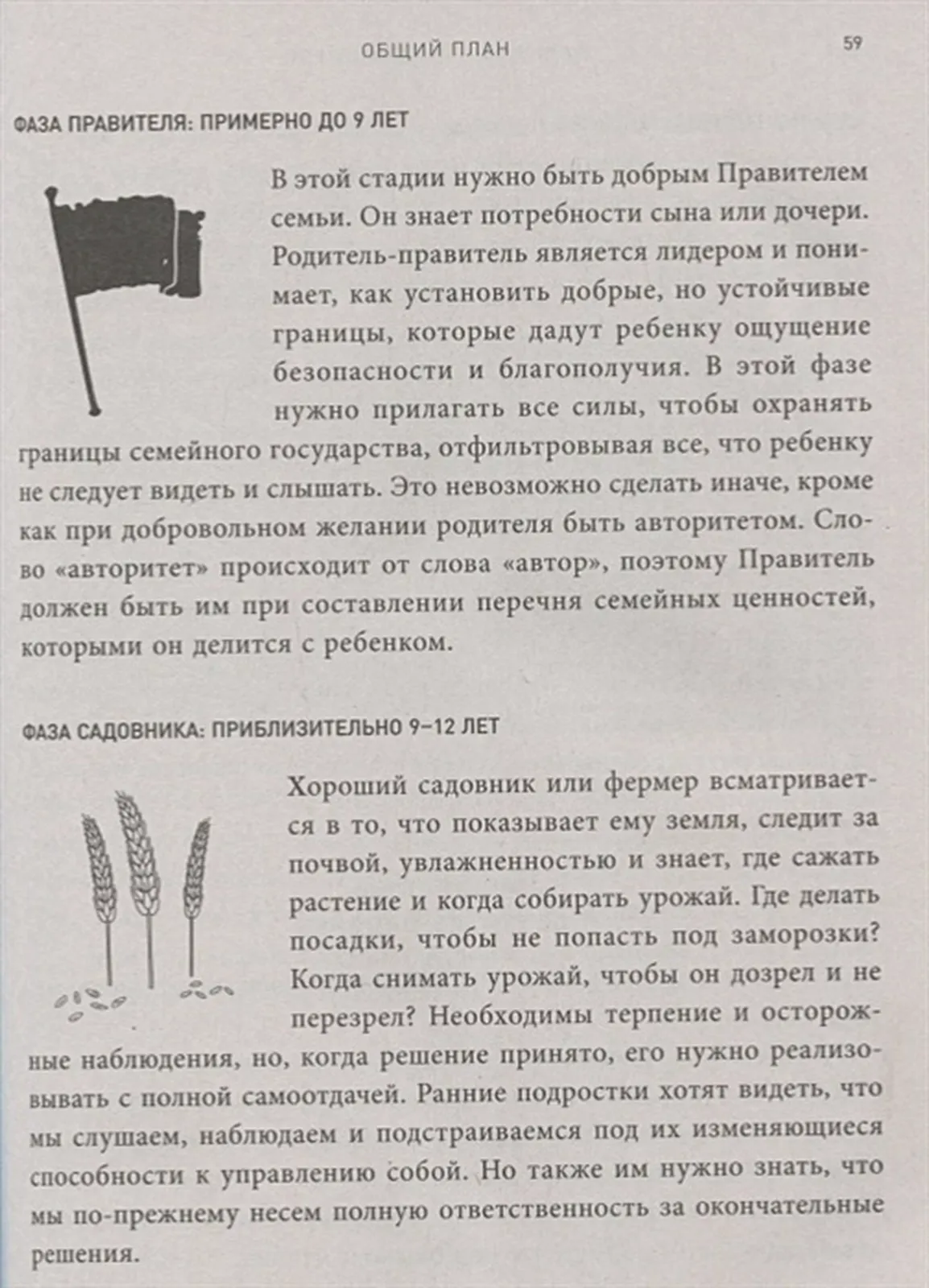 ОБЩИЙ ПЛАН

59

ФАЗА ПРАВИТЕЛЯ: ПРИМЕРНО ДО 9 ЛЕТ

В этой стадии нужно быть добрым Правителем семьи. Он знает потребности сына или дочери. Родитель-правитель является лидером и понимает, как установить добрые, но устойчивые границы, которые дадут ребенку ощущение безопасности и благополучия. В этой фазе нужно прилагать все силы, чтобы охранять границы семейного государства, отфильтровывая все, что ребенку не следует видеть и слышать. Это невозможно сделать иначе, кроме как при добровольном желании родителя быть авторитетом. Слово «авторитет» происходит от слова «автор», поэтому Правитель должен быть им при составлении перечня семейных ценностей, которыми он делится с ребенком.

ФАЗА САДОВНИКА: ПРИБЛИЗИТЕЛЬНО 9–12 ЛЕТ

Хороший садовник или фермер всматривается в то, что показывает ему земля, следит за почвой, увлажненностью и знает, где сажать растение и когда собирать урожай. Где делать посадки, чтобы не попасть под заморозки? Когда снимать урожай, чтобы он дозрел и не перезрел? Необходимы терпение и осторожные наблюдения, но, когда решение принято, его нужно реализовывать с полной самоотдачей. Ранние подростки хотят видеть, что мы слушаем, наблюдаем и подстраиваемся под их изменяющиеся способности к управлению собой. Но также им нужно знать, что мы по-прежнему несем полную ответственность за окончательные решения.